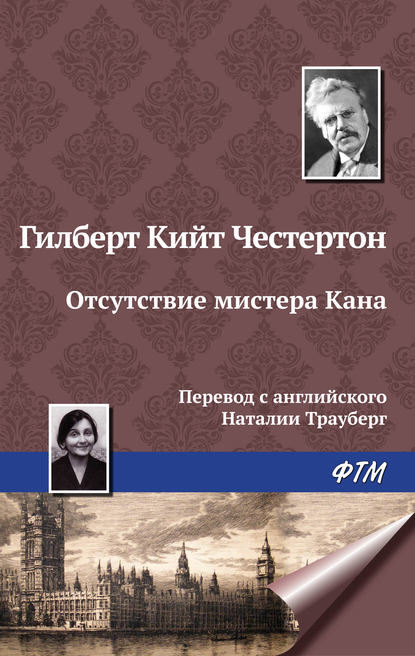 Гилберт Кийт Честертон

Отсутствие мистера Кана

Перевод с английского
Наталии Трауберг

ФТМ